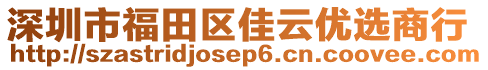 深圳市福田区佳云优选商行
http://szastridjosep6.cn.coovee.com